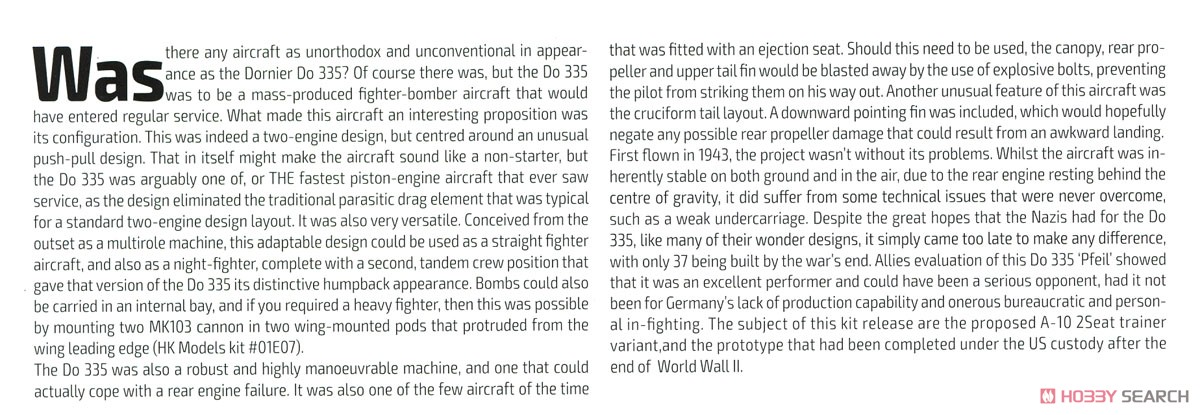 Was there any aircraft as unorthodox and unconventional in appearance as the Dornier Do 335? Of course there was, but the Do 335 was to be a mass-produced fighter-bomber aircraft that would have entered regular service. What made this aircraft an interesting proposition was its configuration. This was indeed a two-engine design, but centred around an unusual push-pull design. That in itself might make the aircraft sound like a non-starter, but the Do 335 was arguably one of, or THE fastest piston-engine aircraft that ever saw service, as the design eliminated the traditional parasitic drag element that was typical for a standard two-engine design layout. It was also very versatile. Conceived from the outset as a multirole machine, this adaptable design could be used as a straight fighter aircraft, and also as a night-fighter, complete with a second, tandem crew position that gave that version of the Do 335 its distinctive humpback appearance. Bombs could also be carried in an internal bay, and if you required a heavy fighter, then this was possible by mounting two MK103 cannon in two wing-mounted pods that protruded from the wing leading edge (HK Models kit #01E07).
The Do 335 was also a robust and highly manoeuvrable machine, and one that could actually cope with a rear engine failure. It was also one of the few aircraft of the time that was fitted with an ejection seat. Should this need to be used, the canopy, rear propeller and upper tail fin would be blasted away by the use of explosive bolts, preventing the pilot from striking them on his way out. Another unusual feature of this aircraft was the cruciform tail layout. A downward pointing fin was included, which would hopefully negate any possible rear propeller damage that could result from an awkward landing. First flown in 1943, the project wasn't without its problems. Whilst the aircraft was inherently stable on both ground and in the air, due to the rear engine resting behind the centre of gravity, it did suffer from some technical issues that were never overcome, such as a weak undercarriage. Despite the great hopes that the Nazis had for the Do 335, like many of their wonder designs, it simply came too late to make any difference, with only 37 being built by the war's end. Allies evaluation of this Do 335 'Pfeil' showed that it was an excellent performer and could have been a serious opponent, had it not been for Germany's lack of production capability and onerous bureaucratic and personal in-fighting. The subject of this kit release are the proposed A-10 2Seat trainer variant,and the prototype that had been completed under the US custody after the end of World Wall II.

HOBBY SEARCH